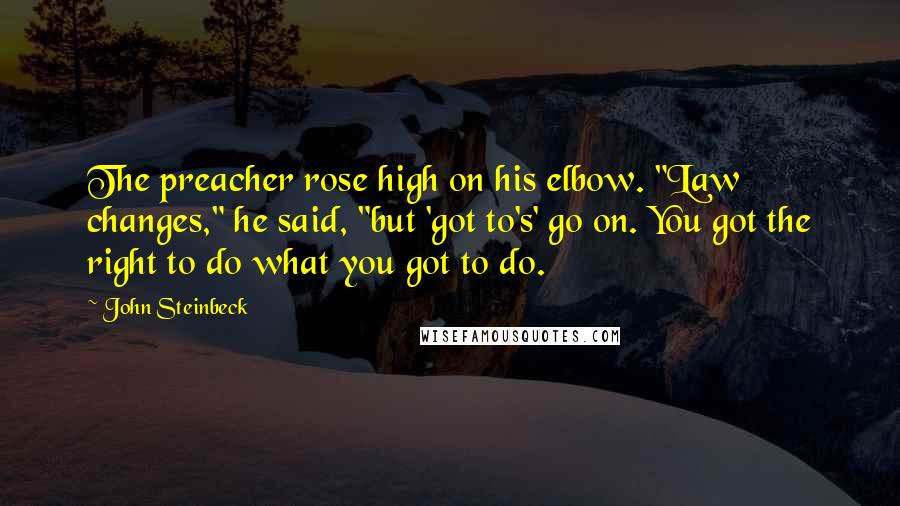 The preacher rose high on his elbow. "Law changes," he said, "but 'got to's' go on. You got the right to do what you got to do.

~ John Steinbeck

WISEFAMOUSQUOTES.COM